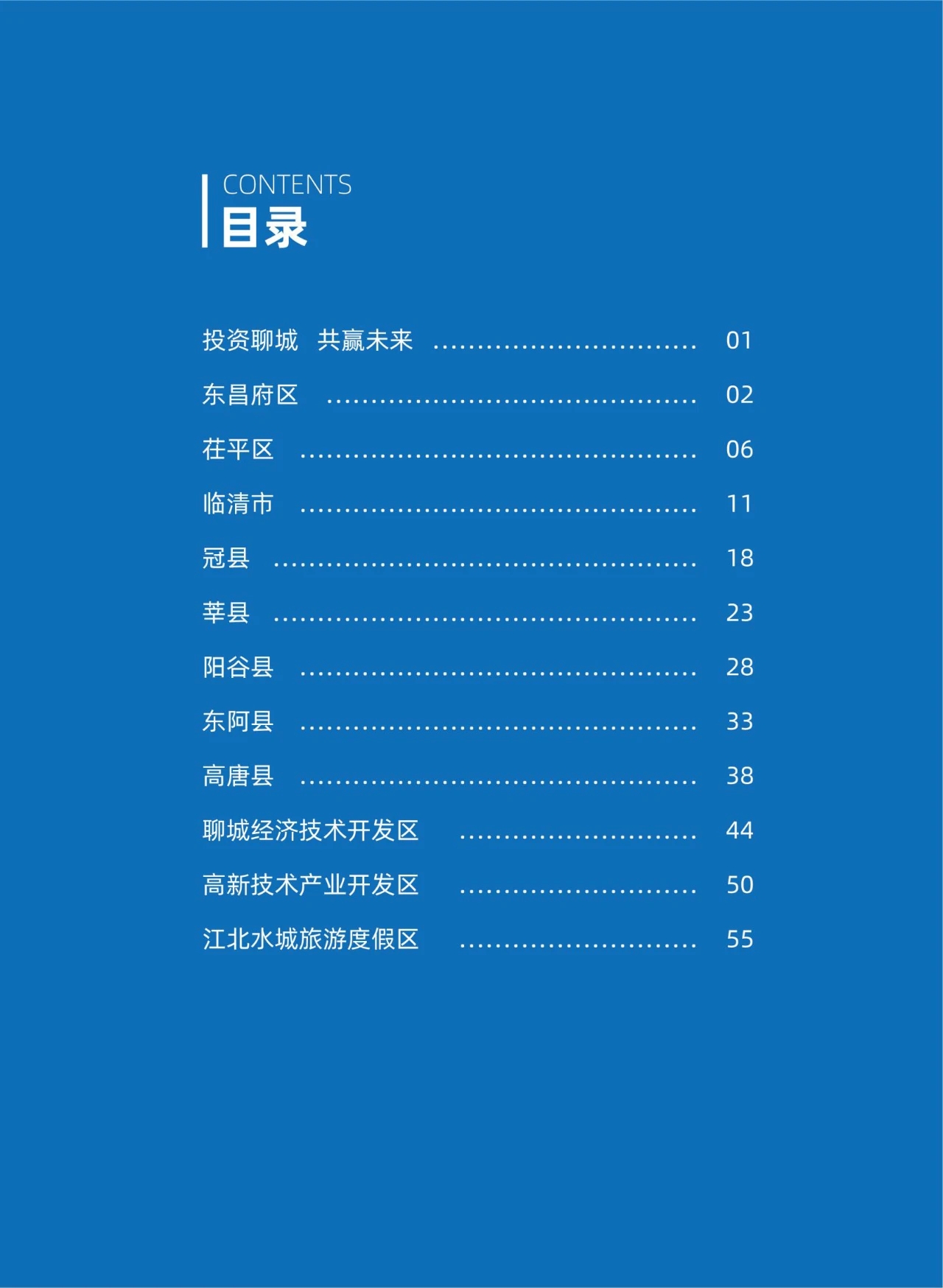 CONTENTS
目录

投资聊城 共赢未来 01

东昌府区 02

茌平区 06

临清市 11

冠县 18

莘县 23

阳谷县 28

东阿县 33

高唐县 38

聊城经济技术开发区 44

高新技术产业开发区 50

江北水城旅游度假区 55